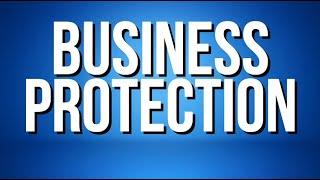 BUSINESS
PROTECTION